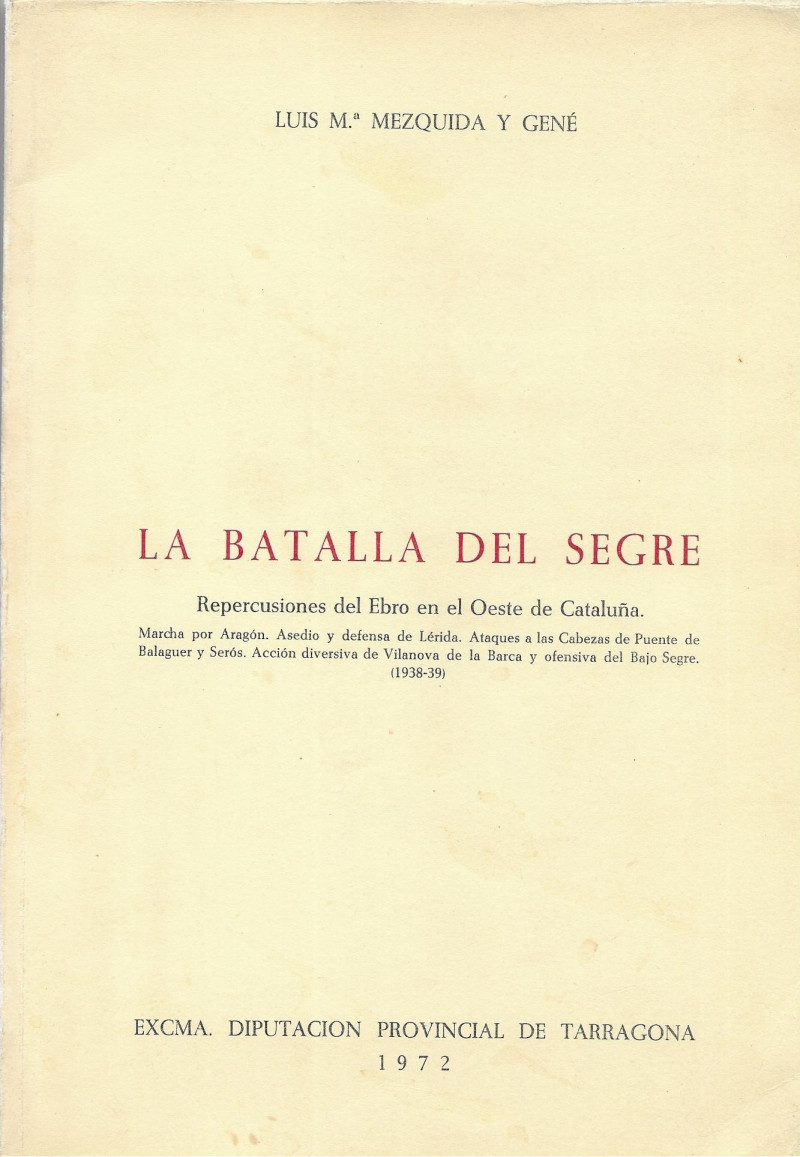 LUIS M.ª MEZQUIDA Y GENÉ

LA BATALLA DEL SEGRE

Repercusiones del Ebro en el Oeste de Cataluña.

Marcha por Aragón. Asedio y defensa de Lérida. Ataques a las Cabezas de Puente de Balaguer y Serós. Acción diversiva de Vilanova de la Barca y ofensiva del Bajo Segre. (1938-39)

EXCMA. DIPUTACION PROVINCIAL DE TARRAGONA
1972